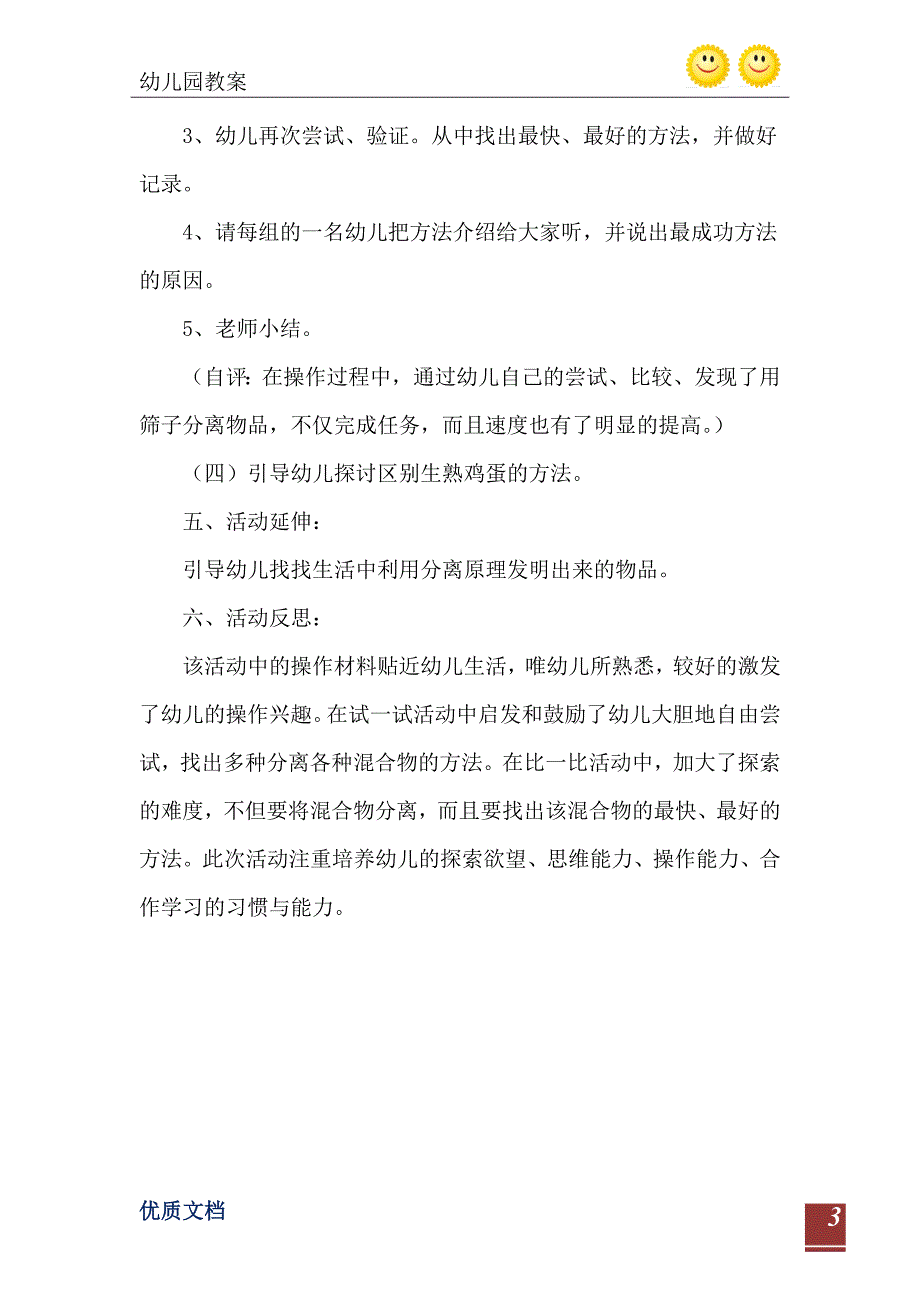 幼儿园教案

3、幼儿再次尝试、验证。从中找出最快、最好的方法，并做好记录。

4、请每组的一名幼儿把方法介绍给大家听，并说出最成功方法的原因。

5、老师小结。

（自评：在操作过程中，通过幼儿自己的尝试、比较、发现了用筛子分离物品，不仅完成任务，而且速度也有了明显的提高。）

（四）引导幼儿探讨区别生熟鸡蛋的方法。

五、活动延伸：

引导幼儿找找生活中利用分离原理发明出来的物品。

六、活动反思：

该活动中的操作材料贴近幼儿生活，唯幼儿所熟悉，较好的激发了幼儿的操作兴趣。在试一试活动中启发和鼓励了幼儿大胆地自由尝试，找出多种分离各种混合物的方法。在比一比活动中，加大了探索的难度，不但要将混合物分离，而且要找出该混合物的最快、最好的方法。此次活动注重培养幼儿的探索欲望、思维能力、操作能力、合作学习的习惯与能力。

优质文档

3